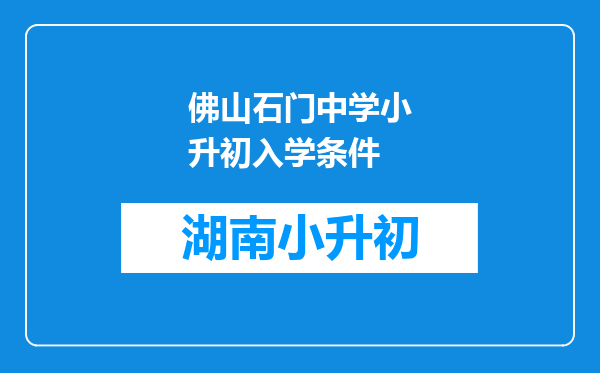 佛山石门中学小升初入学条件

湖南小升初